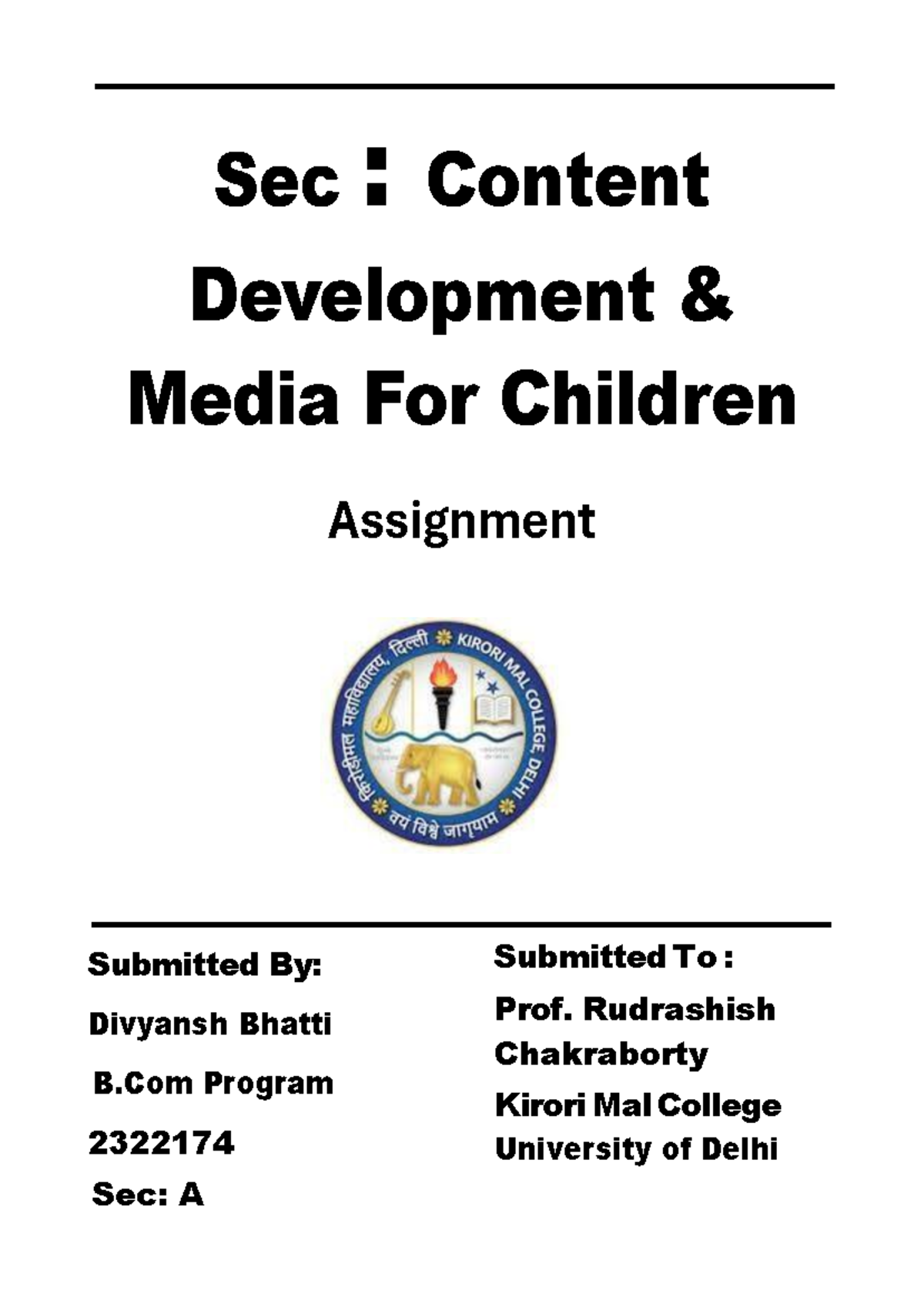 Sec : Content Development & Media For Children

Assignment

किरोड़ीमल महाविद्यालय, दिल्ली KIRORI MAL COLLEGE, DELHI

वयं विश्वे जागृयाम

Submitted By:

Divyansh Bhatti

B.Com Program

2322174

Sec: A

Submitted To :

Prof. Rudrashish Chakraborty

Kirori Mal College

University of Delhi